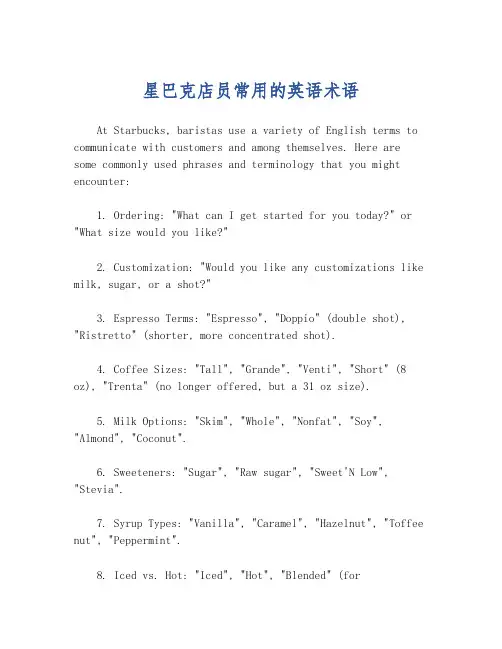 星巴克店员常用的英语术语

At Starbucks, baristas use a variety of English terms to communicate with customers and among themselves. Here are some commonly used phrases and terminology that you might encounter:

1. Ordering: "What can I get started for you today?" or "What size would you like?"

2. Customization: "Would you like any customizations like milk, sugar, or a shot?"

3. Espresso Terms: "Espresso", "Doppio" (double shot), "Ristretto" (shorter, more concentrated shot).

4. Coffee Sizes: "Tall", "Grande", "Venti", "Short" (8 oz), "Trenta" (no longer offered, but a 31 oz size).

5. Milk Options: "Skim", "Whole", "Nonfat", "Soy", "Almond", "Coconut".

6. Sweeteners: "Sugar", "Raw sugar", "Sweet'N Low", "Stevia".

7. Syrup Types: "Vanilla", "Caramel", "Hazelnut", "Toffee nut", "Peppermint".

8. Iced vs. Hot: "Iced", "Hot", "Blended" (for